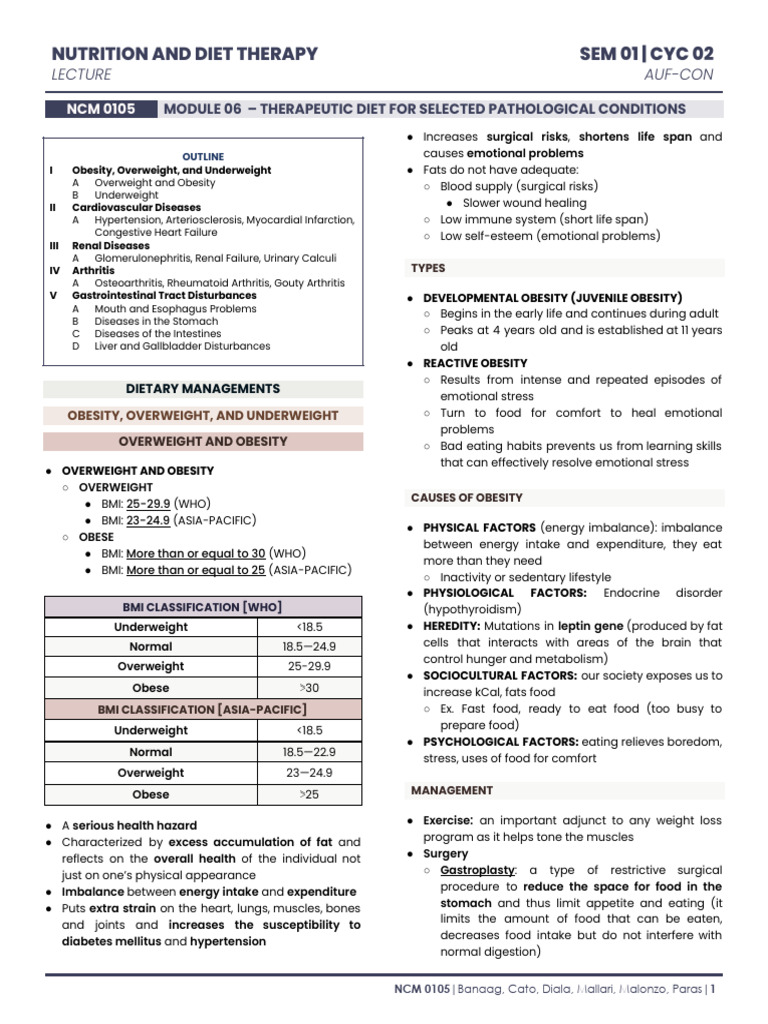 NUTRITION AND DIET THERAPY
LECTURE

SEM 01 | CYC 02
AUF-CON

NCM 0105 MODULE 06 – THERAPEUTIC DIET FOR SELECTED PATHOLOGICAL CONDITIONS

OUTLINE
I Obesity, Overweight, and Underweight
A Overweight and Obesity
B Underweight
II Cardiovascular Diseases
A Hypertension, Arteriosclerosis, Myocardial Infarction, Congestive Heart Failure
III Renal Diseases
A Glomerulonephritis, Renal Failure, Urinary Calculi
IV Arthritis
A Osteoarthritis, Rheumatoid Arthritis, Gouty Arthritis
V Gastrointestinal Tract Disturbances
A Mouth and Esophagus Problems
B Diseases in the Stomach
C Diseases of the Intestines
D Liver and Gallbladder Disturbances

DIETARY MANAGEMENTS

OBESITY, OVERWEIGHT, AND UNDERWEIGHT

OVERWEIGHT AND OBESITY

● OVERWEIGHT AND OBESITY
○ OVERWEIGHT
● BMI: 25-29.9 (WHO)
● BMI: 23-24.9 (ASIA-PACIFIC)
○ OBESE
● BMI: More than or equal to 30 (WHO)
● BMI: More than or equal to 25 (ASIA-PACIFIC)

| BMI CLASSIFICATION [WHO] | |
|---|---|
| Underweight | <18.5 |
| Normal | 18.5—24.9 |
| Overweight | 25-29.9 |
| Obese | >30 |
| BMI CLASSIFICATION [ASIA-PACIFIC] | |
| Underweight | <18.5 |
| Normal | 18.5—22.9 |
| Overweight | 23—24.9 |
| Obese | >25 |

● A serious health hazard
● Characterized by excess accumulation of fat and reflects on the overall health of the individual not just on one's physical appearance
● Imbalance between energy intake and expenditure
● Puts extra strain on the heart, lungs, muscles, bones and joints and increases the susceptibility to diabetes mellitus and hypertension
● Increases surgical risks, shortens life span and causes emotional problems
● Fats do not have adequate:
○ Blood supply (surgical risks)
● Slower wound healing
○ Low immune system (short life span)
○ Low self-esteem (emotional problems)

TYPES

● DEVELOPMENTAL OBESITY (JUVENILE OBESITY)
○ Begins in the early life and continues during adult
○ Peaks at 4 years old and is established at 11 years old
● REACTIVE OBESITY
○ Results from intense and repeated episodes of emotional stress
○ Turn to food for comfort to heal emotional problems
○ Bad eating habits prevents us from learning skills that can effectively resolve emotional stress

CAUSES OF OBESITY

● PHYSICAL FACTORS (energy imbalance): imbalance between energy intake and expenditure, they eat more than they need
○ Inactivity or sedentary lifestyle
● PHYSIOLOGICAL FACTORS: Endocrine disorder (hypothyroidism)
● HEREDITY: Mutations in leptin gene (produced by fat cells that interacts with areas of the brain that control hunger and metabolism)
● SOCIOCULTURAL FACTORS: our society exposes us to increase kCal, fats food
○ Ex. Fast food, ready to eat food (too busy to prepare food)
● PSYCHOLOGICAL FACTORS: eating relieves boredom, stress, uses of food for comfort

MANAGEMENT

● Exercise: an important adjunct to any weight loss program as it helps tone the muscles
● Surgery
○ Gastroplasty: a type of restrictive surgical procedure to reduce the space for food in the stomach and thus limit appetite and eating (it limits the amount of food that can be eaten, decreases food intake but do not interfere with normal digestion)

NCM 0105 | Banaag, Cato, Diala, Mallari, Malonzo, Paras | 1